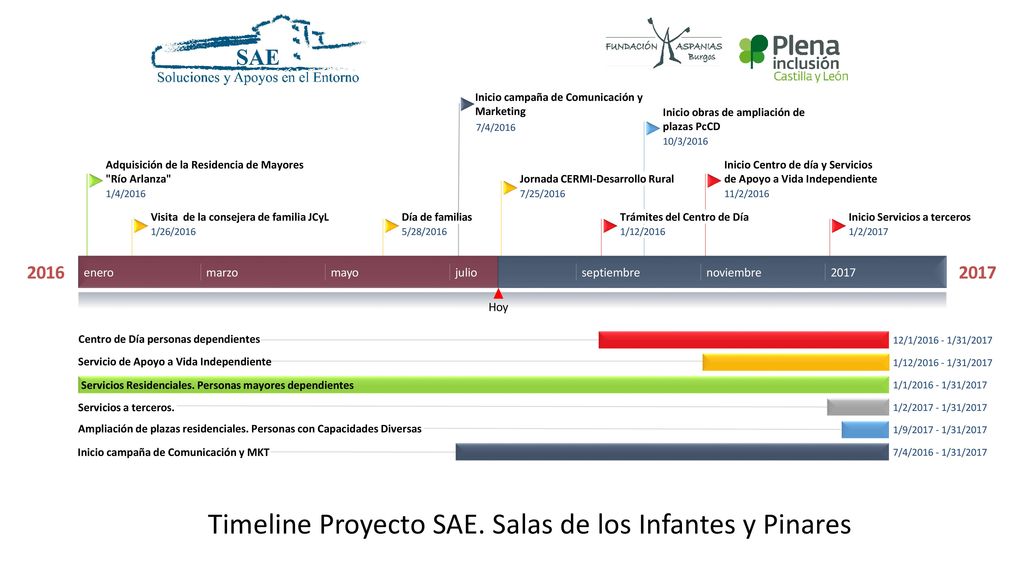 SAE
Soluciones y Apoyos en el Entorno

FUNDACIÓN ASPANIAS Burgos

Plena inclusión Castilla y León

Inicio campaña de Comunicación y Marketing
7/4/2016

Inicio obras de ampliación de plazas PcCD
10/3/2016

Adquisición de la Residencia de Mayores "Río Arlanza"
1/4/2016

Jornada CERMI-Desarrollo Rural
7/25/2016

Inicio Centro de día y Servicios de Apoyo a Vida Independiente
11/2/2016

Visita de la consejera de familia JCyL
1/26/2016

Día de familias
5/28/2016

Trámites del Centro de Día
1/12/2016

Inicio Servicios a terceros
1/2/2017

2016 enero marzo mayo julio septiembre noviembre 2017 2017

Hoy

Centro de Día personas dependientes 12/1/2016 - 1/31/2017
Servicio de Apoyo a Vida Independiente 1/12/2016 - 1/31/2017
Servicios Residenciales. Personas mayores dependientes 1/1/2016 - 1/31/2017
Servicios a terceros. 1/2/2017 - 1/31/2017
Ampliación de plazas residenciales. Personas con Capacidades Diversas 1/9/2017 - 1/31/2017
Inicio campaña de Comunicación y MKT 7/4/2016 - 1/31/2017

Timeline Proyecto SAE. Salas de los Infantes y Pinares